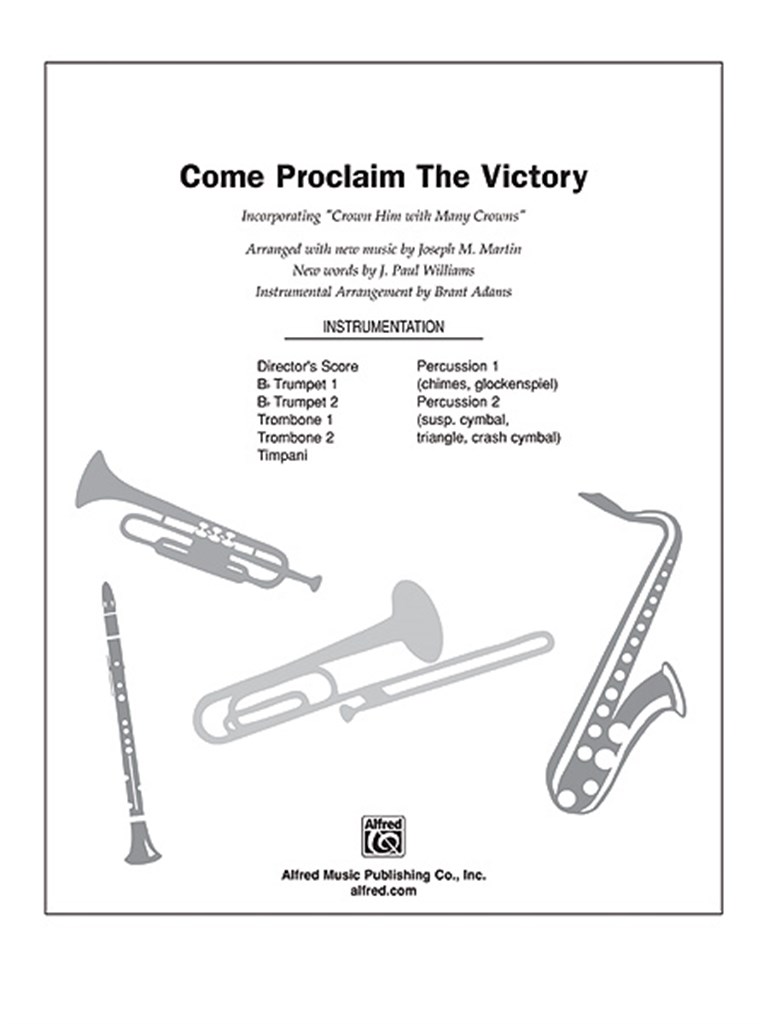 Come Proclaim The Victory

Incorporating "Crown Him with Many Crowns"

Arranged with new music by Joseph M. Martin
New words by J. Paul Williams
Instrumental Arrangement by Brant Adams

INSTRUMENTATION

Director's Score
B♭ Trumpet 1
B♭ Trumpet 2
Trombone 1
Trombone 2
Timpani

Percussion 1
(chimes, glockenspiel)
Percussion 2
(susp. cymbal, triangle, crash cymbal)

Alfred

Alfred Music Publishing Co., Inc.
alfred.com